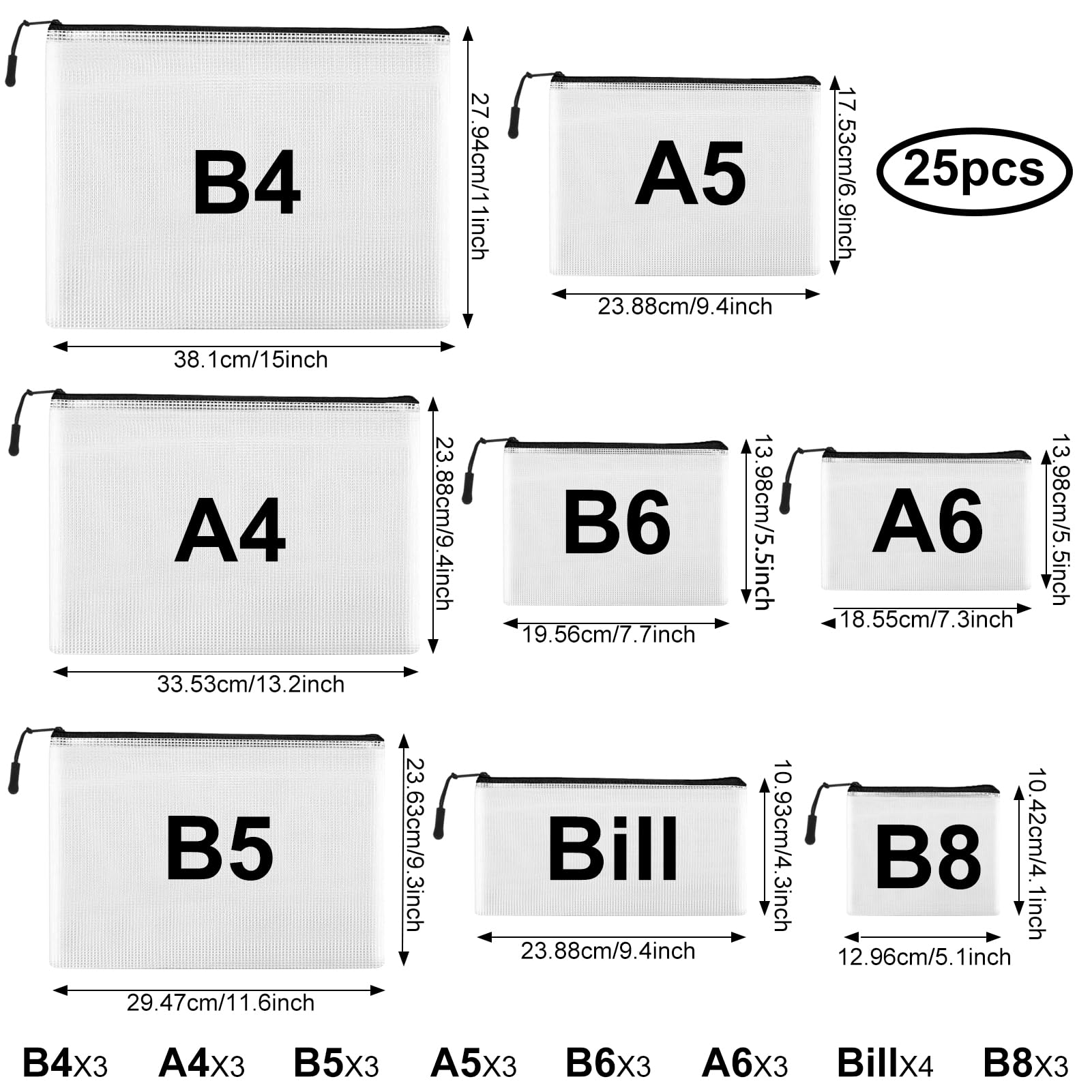 B4

27.94cm/11inch

38.1cm/15inch

A5

17.53cm/6.9inch

23.88cm/9.4inch

25pcs

A4

23.88cm/9.4inch

33.53cm/13.2inch

B6

13.98cm/5.5inch

19.56cm/7.7inch

A6

13.98cm/5.5inch

18.55cm/7.3inch

B5

23.63cm/9.3inch

29.47cm/11.6inch

Bill

10.93cm/4.3inch

23.88cm/9.4inch

B8

10.42cm/4.1inch

12.96cm/5.1inch

B4X3 A4X3 B5X3 A5X3 B6X3 A6X3 BillX4 B8X3